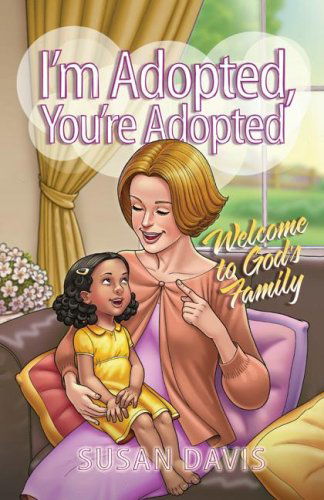 I'm Adopted, You're Adopted

Welcome to God's Family

SUSAN DAVIS